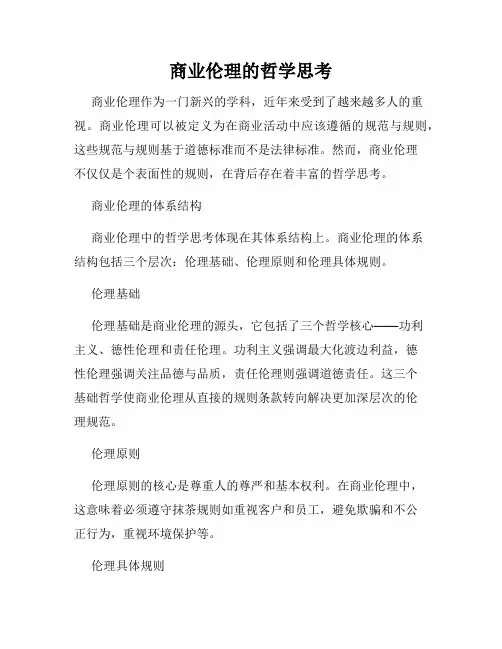 商业伦理的哲学思考

商业伦理作为一门新兴的学科，近年来受到了越来越多人的重视。商业伦理可以被定义为在商业活动中应该遵循的规范与规则，这些规范与规则基于道德标准而不是法律标准。然而，商业伦理不仅仅是个表面性的规则，在背后存在着丰富的哲学思考。

商业伦理的体系结构

商业伦理中的哲学思考体现在其体系结构上。商业伦理的体系结构包括三个层次：伦理基础、伦理原则和伦理具体规则。

伦理基础

伦理基础是商业伦理的源头，它包括了三个哲学核心——功利主义、德性伦理和责任伦理。功利主义强调最大化渡边利益，德性伦理强调关注品德与品质，责任伦理则强调道德责任。这三个基础哲学使商业伦理从直接的规则条款转向解决更加深层次的伦理规范。

伦理原则

伦理原则的核心是尊重人的尊严和基本权利。在商业伦理中，这意味着必须遵守抹茶规则如重视客户和员工，避免欺骗和不公正行为，重视环境保护等。

伦理具体规则